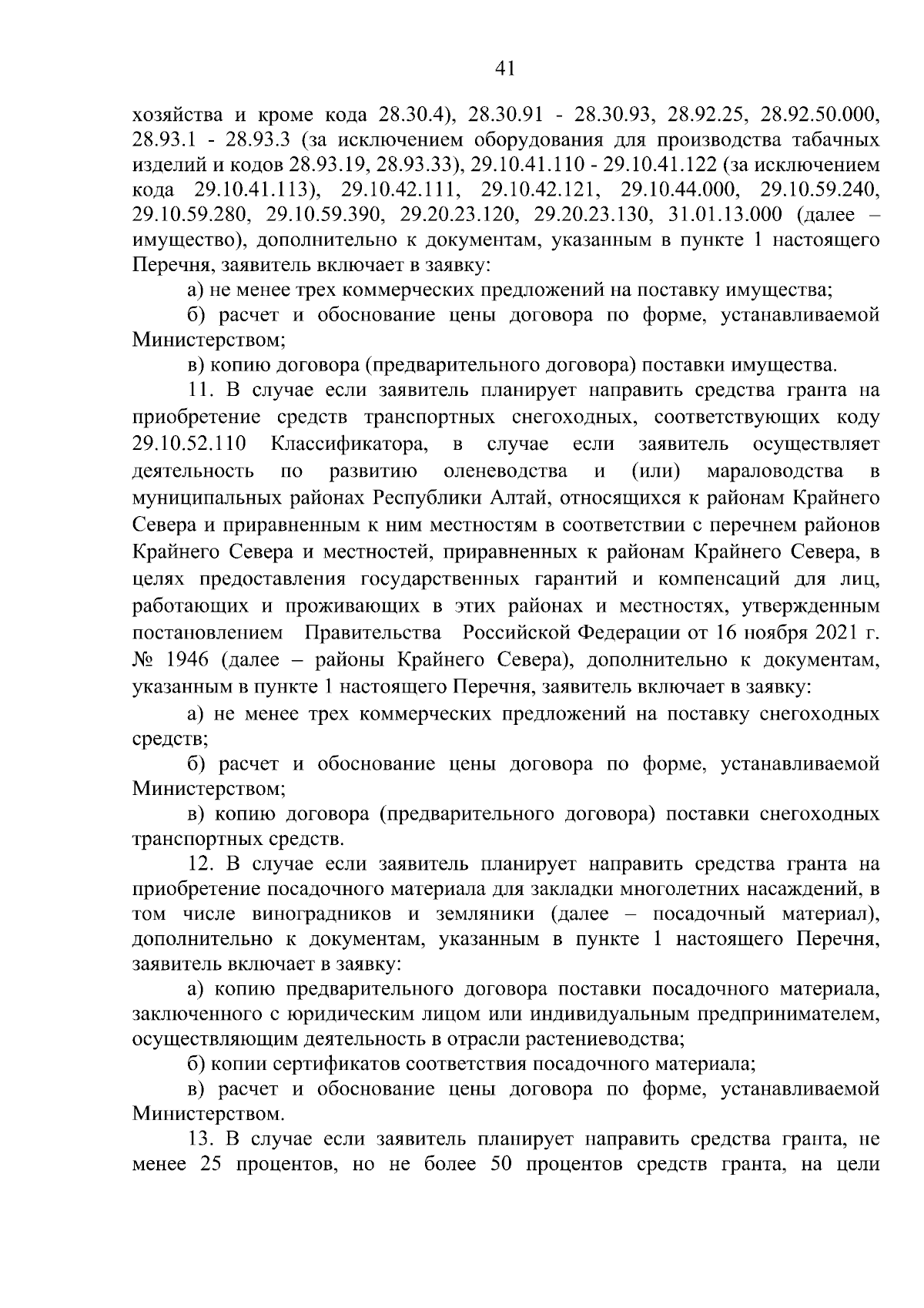 41

хозяйства и кроме кода 28.30.4), 28.30.91 - 28.30.93, 28.92.25, 28.92.50.000, 28.93.1 - 28.93.3 (за исключением оборудования для производства табачных изделий и кодов 28.93.19, 28.93.33), 29.10.41.110 - 29.10.41.122 (за исключением кода 29.10.41.113), 29.10.42.111, 29.10.42.121, 29.10.44.000, 29.10.59.240, 29.10.59.280, 29.10.59.390, 29.20.23.120, 29.20.23.130, 31.01.13.000 (далее – имущество), дополнительно к документам, указанным в пункте 1 настоящего Перечня, заявитель включает в заявку:

а) не менее трех коммерческих предложений на поставку имущества;

б) расчет и обоснование цены договора по форме, устанавливаемой Министерством;

в) копию договора (предварительного договора) поставки имущества.

11. В случае если заявитель планирует направить средства гранта на приобретение средств транспортных снегоходных, соответствующих коду 29.10.52.110 Классификатора, в случае если заявитель осуществляет деятельность по развитию оленеводства и (или) мараловодства в муниципальных районах Республики Алтай, относящихся к районам Крайнего Севера и приравненным к ним местностям в соответствии с перечнем районов Крайнего Севера и местностей, приравненных к районам Крайнего Севера, в целях предоставления государственных гарантий и компенсаций для лиц, работающих и проживающих в этих районах и местностях, утвержденным постановлением Правительства Российской Федерации от 16 ноября 2021 г. № 1946 (далее – районы Крайнего Севера), дополнительно к документам, указанным в пункте 1 настоящего Перечня, заявитель включает в заявку:

а) не менее трех коммерческих предложений на поставку снегоходных средств;

б) расчет и обоснование цены договора по форме, устанавливаемой Министерством;

в) копию договора (предварительного договора) поставки снегоходных транспортных средств.

12. В случае если заявитель планирует направить средства гранта на приобретение посадочного материала для закладки многолетних насаждений, в том числе виноградников и земляники (далее – посадочный материал), дополнительно к документам, указанным в пункте 1 настоящего Перечня, заявитель включает в заявку:

а) копию предварительного договора поставки посадочного материала, заключенного с юридическим лицом или индивидуальным предпринимателем, осуществляющим деятельность в отрасли растениеводства;

б) копии сертификатов соответствия посадочного материала;

в) расчет и обоснование цены договора по форме, устанавливаемой Министерством.

13. В случае если заявитель планирует направить средства гранта, не менее 25 процентов, но не более 50 процентов средств гранта, на цели